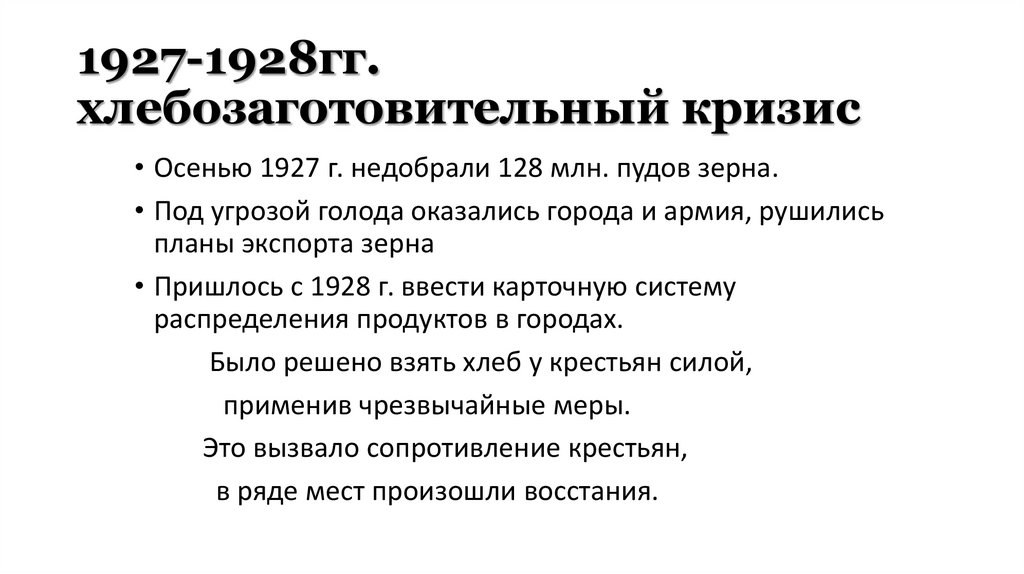 1927-1928гг. хлебозаготовительный кризис

• Осенью 1927 г. недобрали 128 млн. пудов зерна.

• Под угрозой голода оказались города и армия, рушились планы экспорта зерна

• Пришлось с 1928 г. ввести карточную систему распределения продуктов в городах.

Было решено взять хлеб у крестьян силой,

применив чрезвычайные меры.

Это вызвало сопротивление крестьян,

в ряде мест произошли восстания.